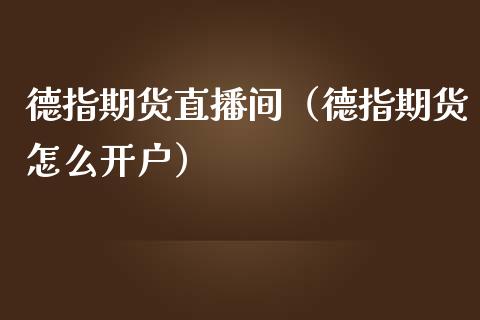 德指期货直播间（德指期货怎么开户）